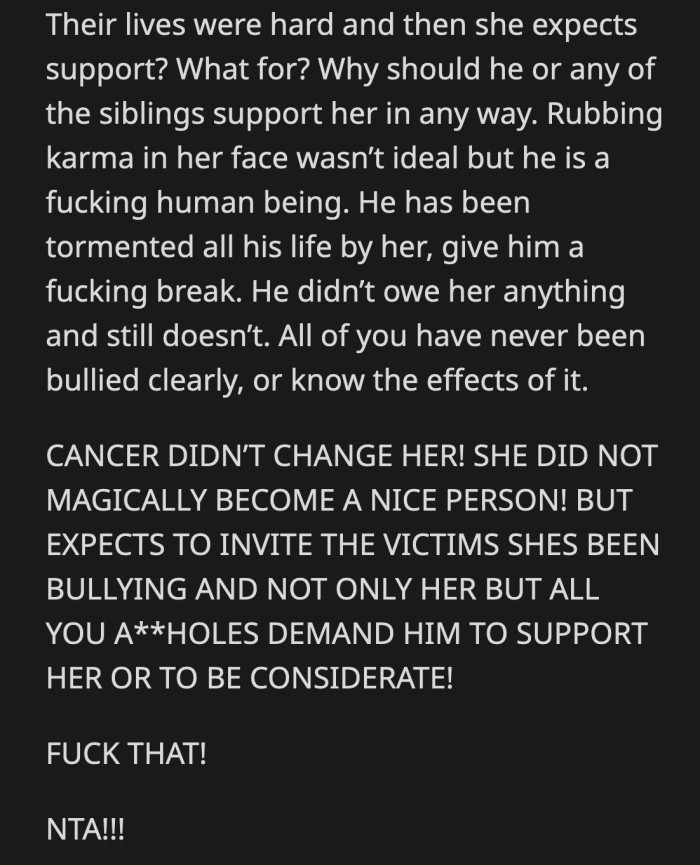 Their lives were hard and then she expects support? What for? Why should he or any of the siblings support her in any way. Rubbing karma in her face wasn't ideal but he is a fucking human being. He has been tormented all his life by her, give him a fucking break. He didn't owe her anything and still doesn't. All of you have never been bullied clearly, or know the effects of it.

CANCER DIDN'T CHANGE HER! SHE DID NOT MAGICALLY BECOME A NICE PERSON! BUT EXPECTS TO INVITE THE VICTIMS SHES BEEN BULLYING AND NOT ONLY HER BUT ALL YOU A**HOLES DEMAND HIM TO SUPPORT HER OR TO BE CONSIDERATE!

FUCK THAT!

NTA!!!